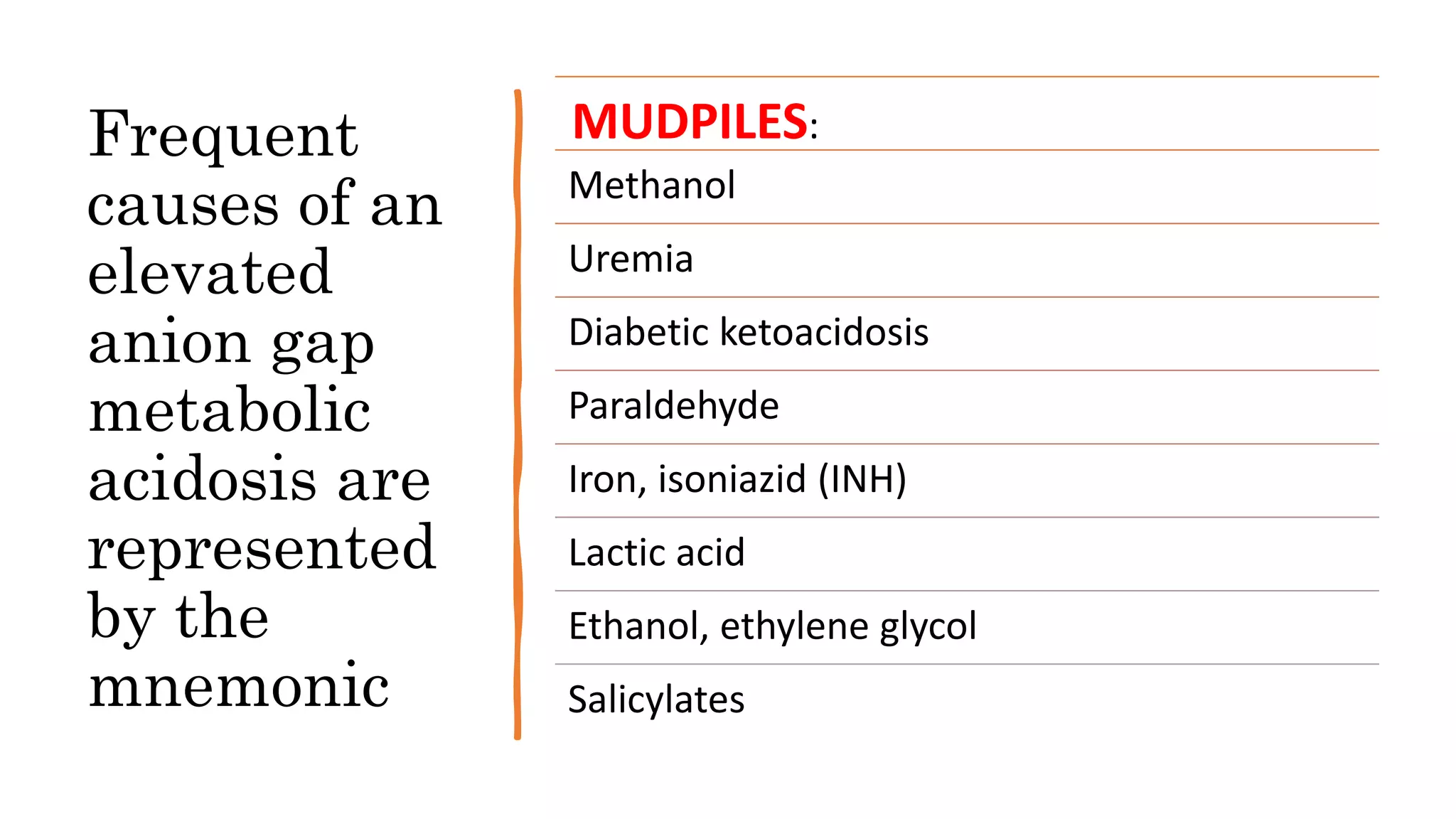 Frequent causes of an elevated anion gap metabolic acidosis are represented by the mnemonic

MUDPILES:

Methanol

Uremia

Diabetic ketoacidosis

Paraldehyde

Iron, isoniazid (INH)

Lactic acid

Ethanol, ethylene glycol

Salicylates